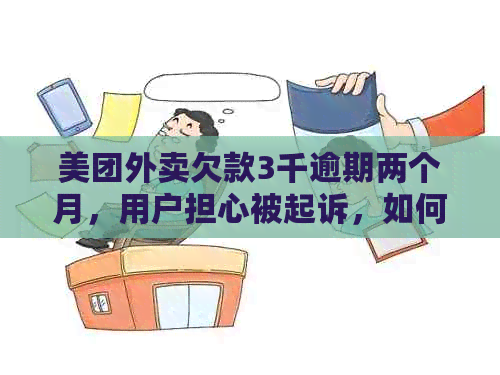 美团外卖欠款3千逾期两个月，用户担心被起诉，如何